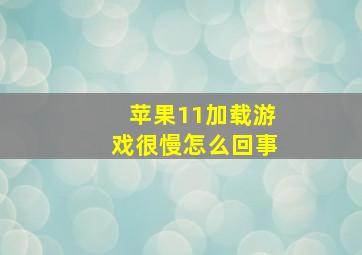 苹果11加载游戏很慢怎么回事